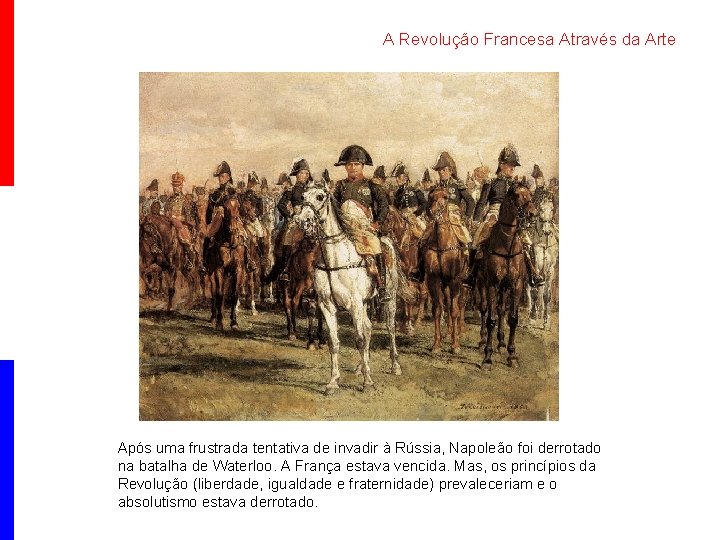 A Revolução Francesa Através da Arte

Após uma frustrada tentativa de invadir à Rússia, Napoleão foi derrotado na batalha de Waterloo. A França estava vencida. Mas, os princípios da Revolução (liberdade, igualdade e fraternidade) prevaleceriam e o absolutismo estava derrotado.